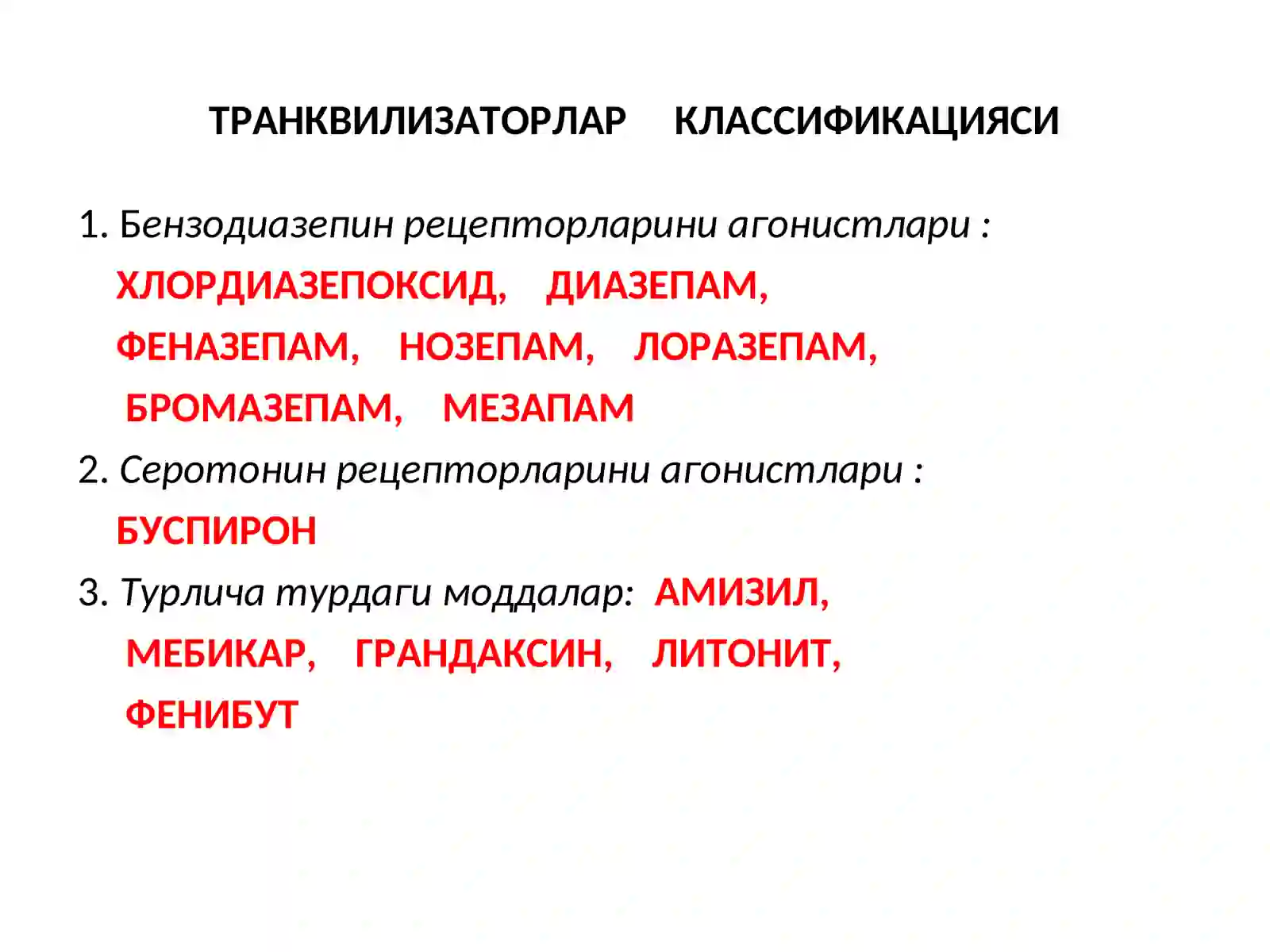 ТРАНКВИЛИЗАТОРЛАР КЛАССИФИКАЦИЯСИ

1. Бензодиазепин рецепторларини агонистлари :
ХЛОРДИАЗЕПОКСИД, ДИАЗЕПАМ,
ФЕНАЗЕПАМ, НОЗЕПАМ, ЛОРАЗЕПАМ,
БРОМАЗЕПАМ, МЕЗАПАМ

2. Серотонин рецепторларини агонистлари :
БУСПИРОН

3. Турлича турдаги моддалар: АМИЗИЛ,
МЕБИКАР, ГРАНДАКСИН, ЛИТОНИТ,
ФЕНИБУТ